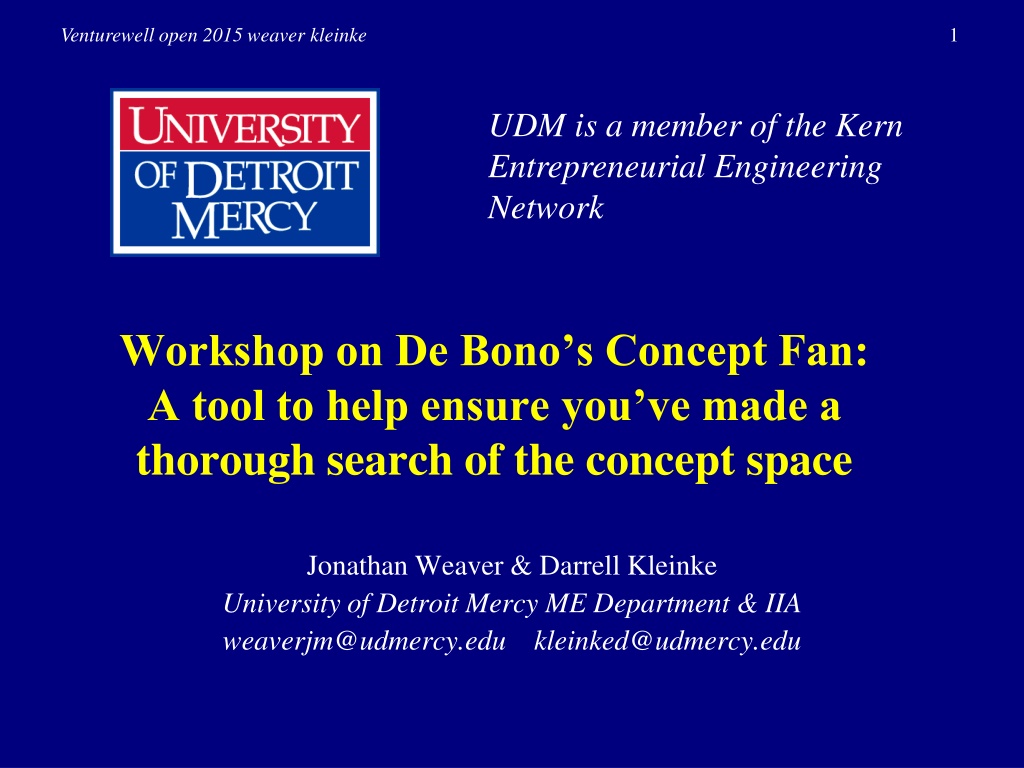 Venturewell open 2015 weaver kleinke

1

UNIVERSITY OF DETROIT MERCY

UDM is a member of the Kern Entrepreneurial Engineering Network

Workshop on De Bono's Concept Fan: A tool to help ensure you've made a thorough search of the concept space

Jonathan Weaver & Darrell Kleinke
University of Detroit Mercy ME Department & IIA
weaverjm@udmercy.edu kleinked@udmercy.edu